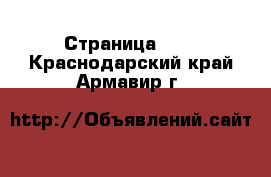 Страница
Краснодарский край
Армавир г

http://Объявлений.сайт